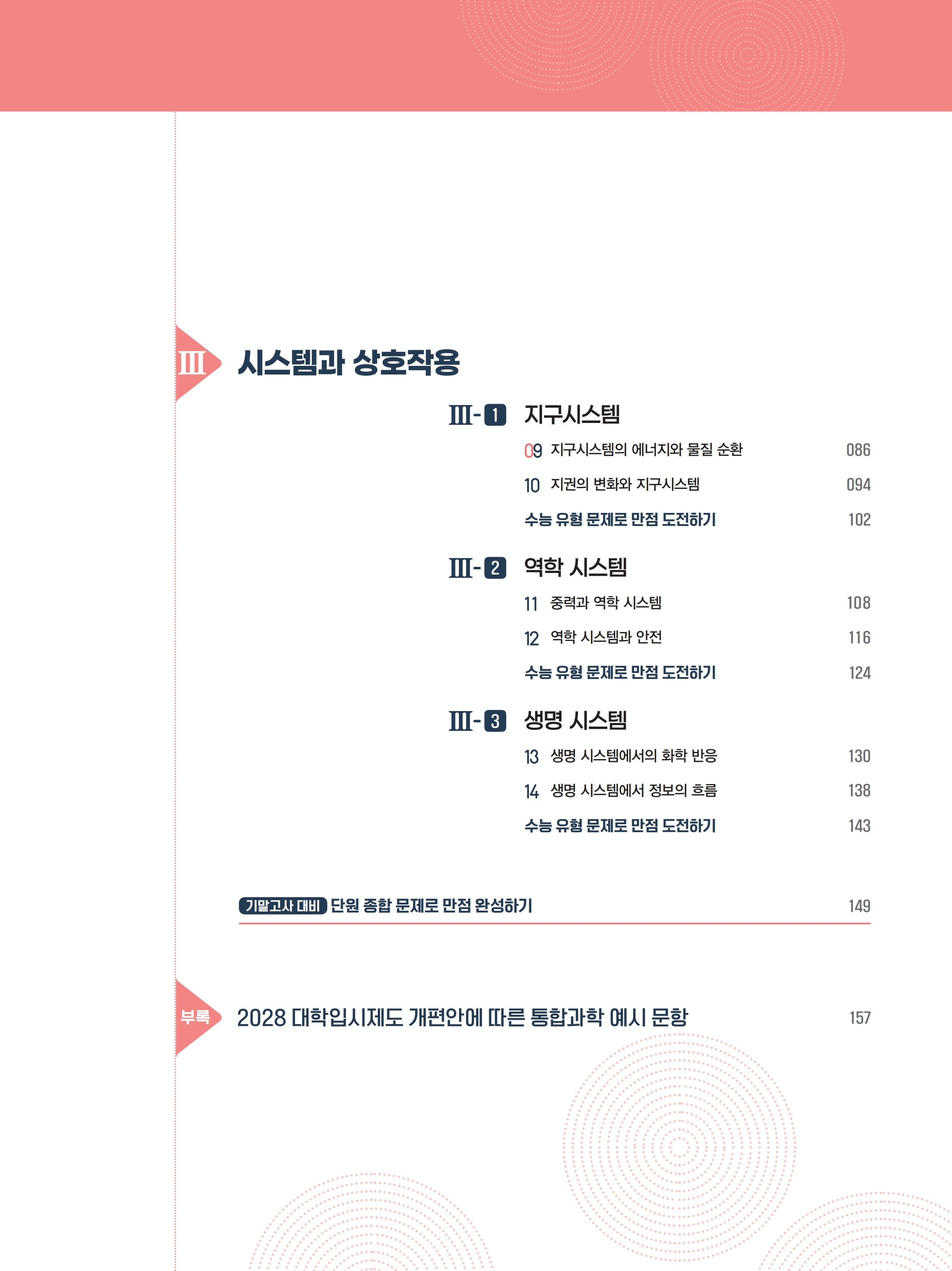 III 시스템과 상호작용

III-1 지구시스템

09 지구시스템의 에너지와 물질 순환 086

10 지권의 변화와 지구시스템 094

수능 유형 문제로 만점 도전하기 102

III-2 역학 시스템

11 중력과 역학 시스템 108

12 역학 시스템과 안전 116

수능 유형 문제로 만점 도전하기 124

III-3 생명 시스템

13 생명 시스템에서의 화학 반응 130

14 생명 시스템에서 정보의 흐름 138

수능 유형 문제로 만점 도전하기 143

기말고사 대비 단원 종합 문제로 만점 완성하기 149

부록 2028 대학입시제도 개편안에 따른 통합과학 예시 문항 157